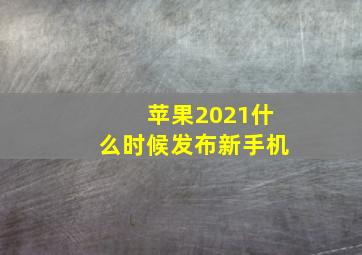 苹果2021什么时候发布新手机